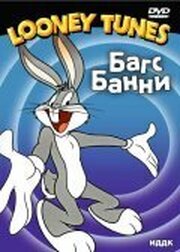 DVD

LOONEY TUNES

Багс Банни

ИДДК